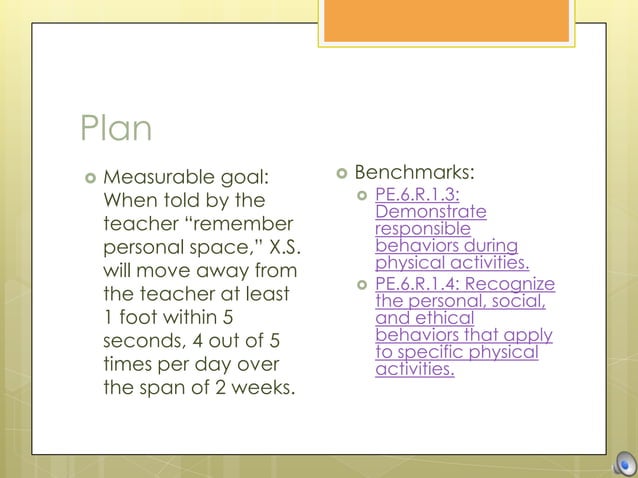 Plan

Measurable goal: When told by the teacher “remember personal space,” X.S. will move away from the teacher at least 1 foot within 5 seconds, 4 out of 5 times per day over the span of 2 weeks.

Benchmarks:

PE.6.R.1.3: Demonstrate responsible behaviors during physical activities.

PE.6.R.1.4: Recognize the personal, social, and ethical behaviors that apply to specific physical activities.